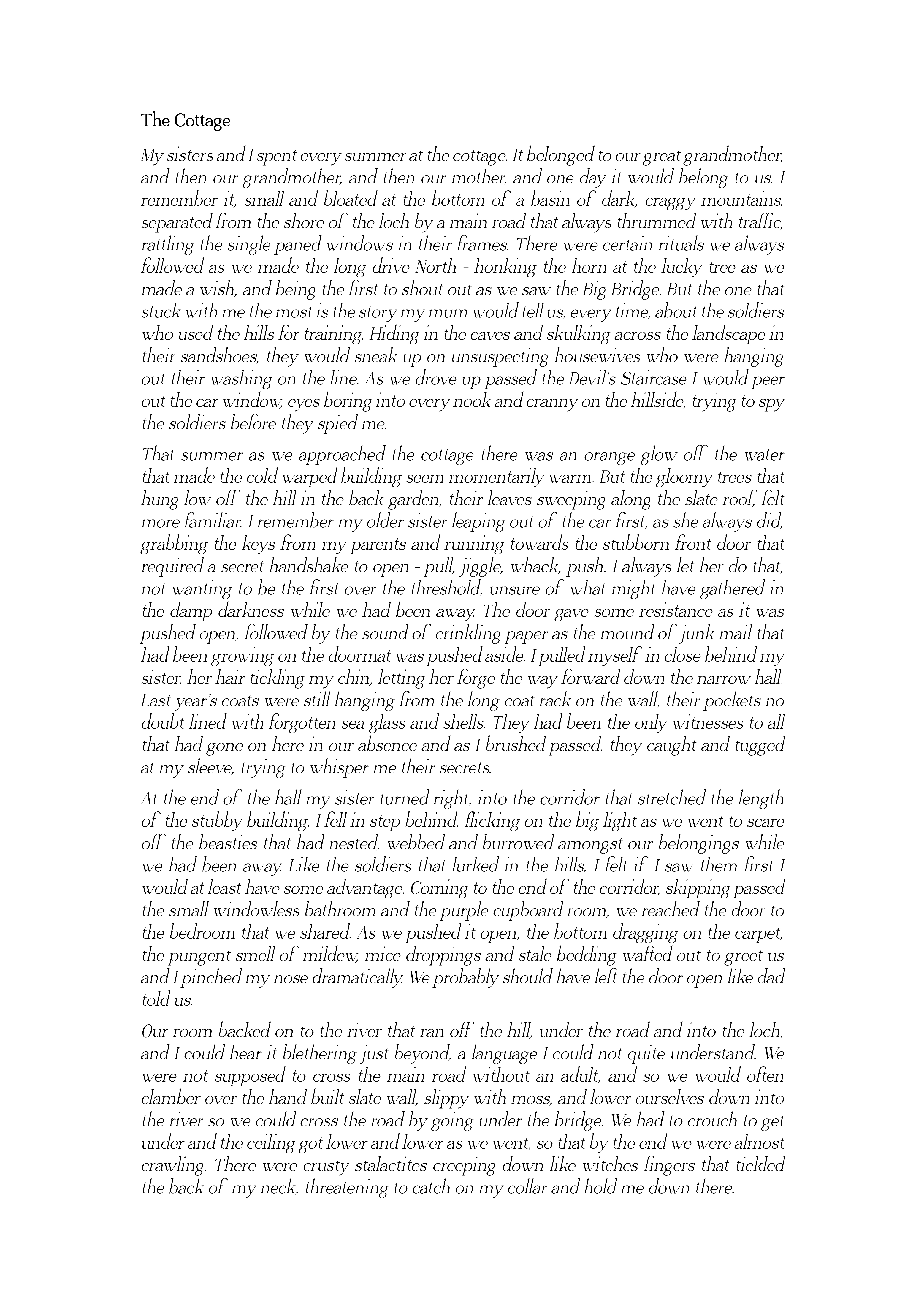 The Cottage

My sisters and I spent every summer at the cottage. It belonged to our great grandmother, and then our grandmother, and then our mother, and one day it would belong to us. I remember it, small and bloated at the bottom of a basin of dark, craggy mountains, separated from the shore of the loch by a main road that always thrummed with traffic, rattling the single paned windows in their frames. There were certain rituals we always followed as we made the long drive North - honking the horn at the lucky tree as we made a wish, and being the first to shout out as we saw the Big Bridge. But the one that stuck with me the most is the story my mum would tell us, every time, about the soldiers who used the hills for training. Hiding in the caves and skulking across the landscape in their sandshoes, they would sneak up on unsuspecting housewives who were hanging out their washing on the line. As we drove up passed the Devil's Staircase I would peer out the car window, eyes boring into every nook and cranny on the hillside, trying to spy the soldiers before they spied me.

That summer as we approached the cottage there was an orange glow off the water that made the cold warped building seem momentarily warm. But the gloomy trees that hung low off the hill in the back garden, their leaves sweeping along the slate roof, felt more familiar. I remember my older sister leaping out of the car first, as she always did, grabbing the keys from my parents and running towards the stubborn front door that required a secret handshake to open - pull, jiggle, whack, push. I always let her do that, not wanting to be the first over the threshold, unsure of what might have gathered in the damp darkness while we had been away. The door gave some resistance as it was pushed open, followed by the sound of crinkling paper as the mound of junk mail that had been growing on the doormat was pushed aside. I pulled myself in close behind my sister, her hair tickling my chin, letting her forge the way forward down the narrow hall. Last year's coats were still hanging from the long coat rack on the wall, their pockets no doubt lined with forgotten sea glass and shells. They had been the only witnesses to all that had gone on here in our absence and as I brushed passed, they caught and tugged at my sleeve, trying to whisper me their secrets.

At the end of the hall my sister turned right, into the corridor that stretched the length of the stubby building. I fell in step behind, flicking on the big light as we went to scare off the beasties that had nested, webbed and burrowed amongst our belongings while we had been away. Like the soldiers that lurked in the hills, I felt if I saw them first I would at least have some advantage. Coming to the end of the corridor, skipping passed the small windowless bathroom and the purple cupboard room, we reached the door to the bedroom that we shared. As we pushed it open, the bottom dragging on the carpet, the pungent smell of mildew, mice droppings and stale bedding wafted out to greet us and I pinched my nose dramatically. We probably should have left the door open like dad told us.

Our room backed on to the river that ran off the hill, under the road and into the loch, and I could hear it blethering just beyond, a language I could not quite understand. We were not supposed to cross the main road without an adult, and so we would often clamber over the hand built slate wall, slippy with moss, and lower ourselves down into the river so we could cross the road by going under the bridge. We had to crouch to get under and the ceiling got lower and lower as we went, so that by the end we were almost crawling. There were crusty stalactites creeping down like witches fingers that tickled the back of my neck, threatening to catch on my collar and hold me down there.